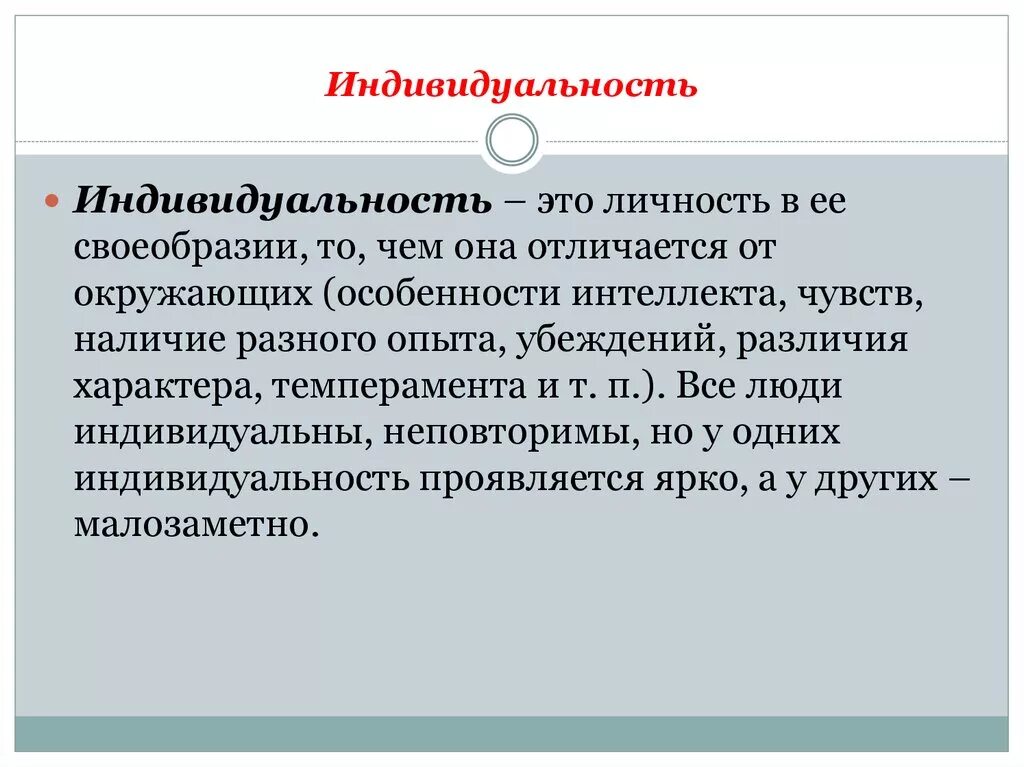 Индивидуальность

Индивидуальность – это личность в ее своеобразии, то, чем она отличается от окружающих (особенности интеллекта, чувств, наличие разного опыта, убеждений, различия характера, темперамента и т. п.). Все люди индивидуальны, неповторимы, но у одних индивидуальность проявляется ярко, а у других – малозаметно.